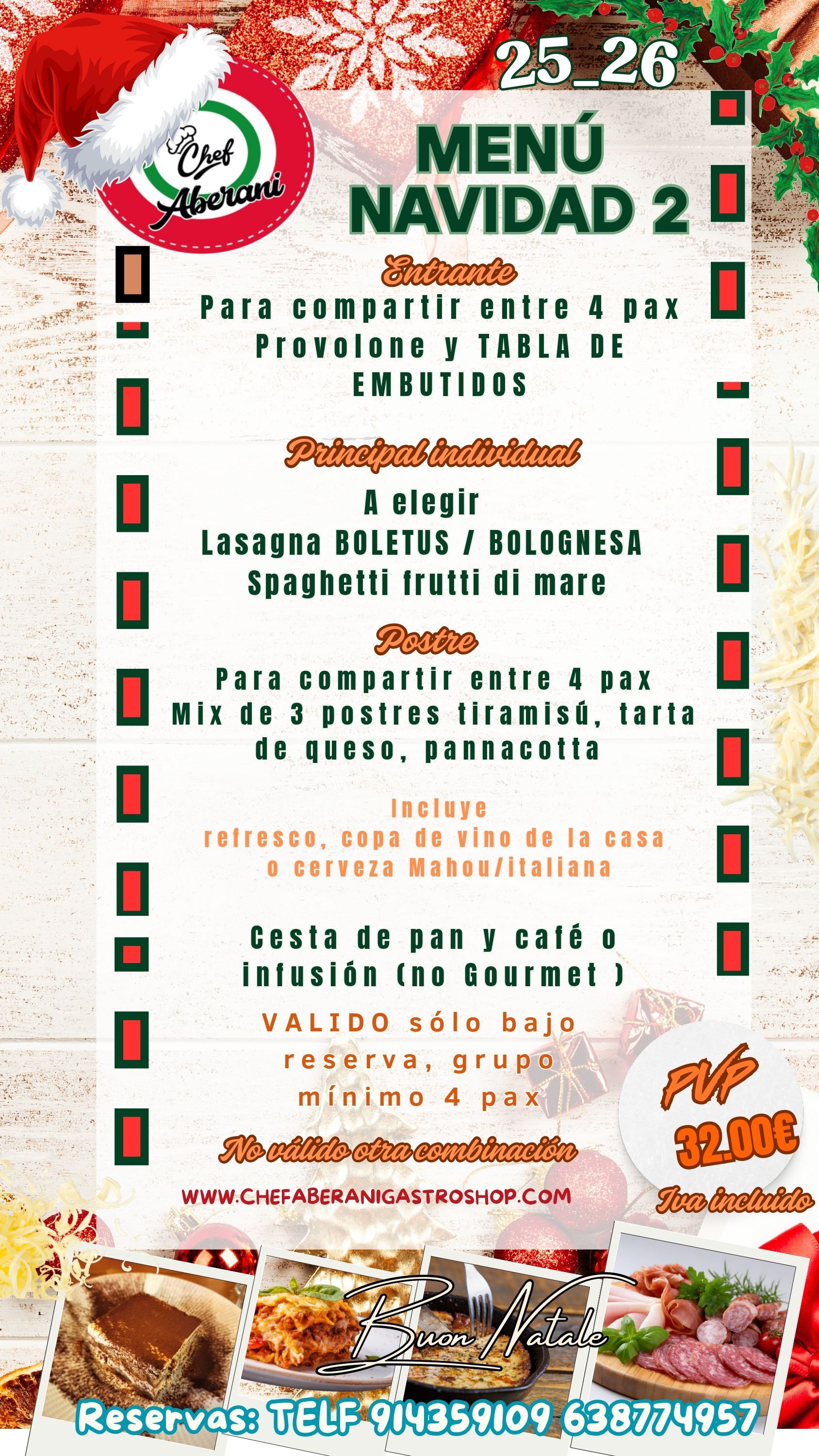 25_26

Chef Aberani

MENÚ NAVIDAD 2

Entrante

Para compartir entre 4 pax
Provolone y TABLA DE EMBUTIDOS

Principal individual

A elegir
Lasagna BOLETUS / BOLOGNESA
Spaghetti frutti di mare

Postre

Para compartir entre 4 pax
Mix de 3 postres tiramisú, tarta de queso, pannacotta

Incluye
refresco, copa de vino de la casa o cerveza Mahou/italiana

Cesta de pan y café o infusión (no Gourmet )

VALIDO sólo bajo reserva, grupo mínimo 4 pax

No válido otra combinación

WWW.CHEFABERANIGASTROSHOP.COM

PVP
32.00€
Iva incluido

Buon Natale

Reservas: TELF 914359109 638774957